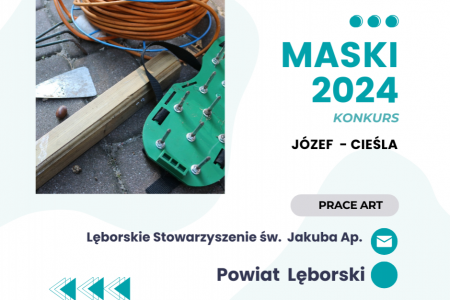 MASKI 2024

KONKURS

JÓZEF - CIEŚLA

PRACE ART

Lęborskie Stowarzyszenie św. Jakuba Ap.

Powiat Lęborski